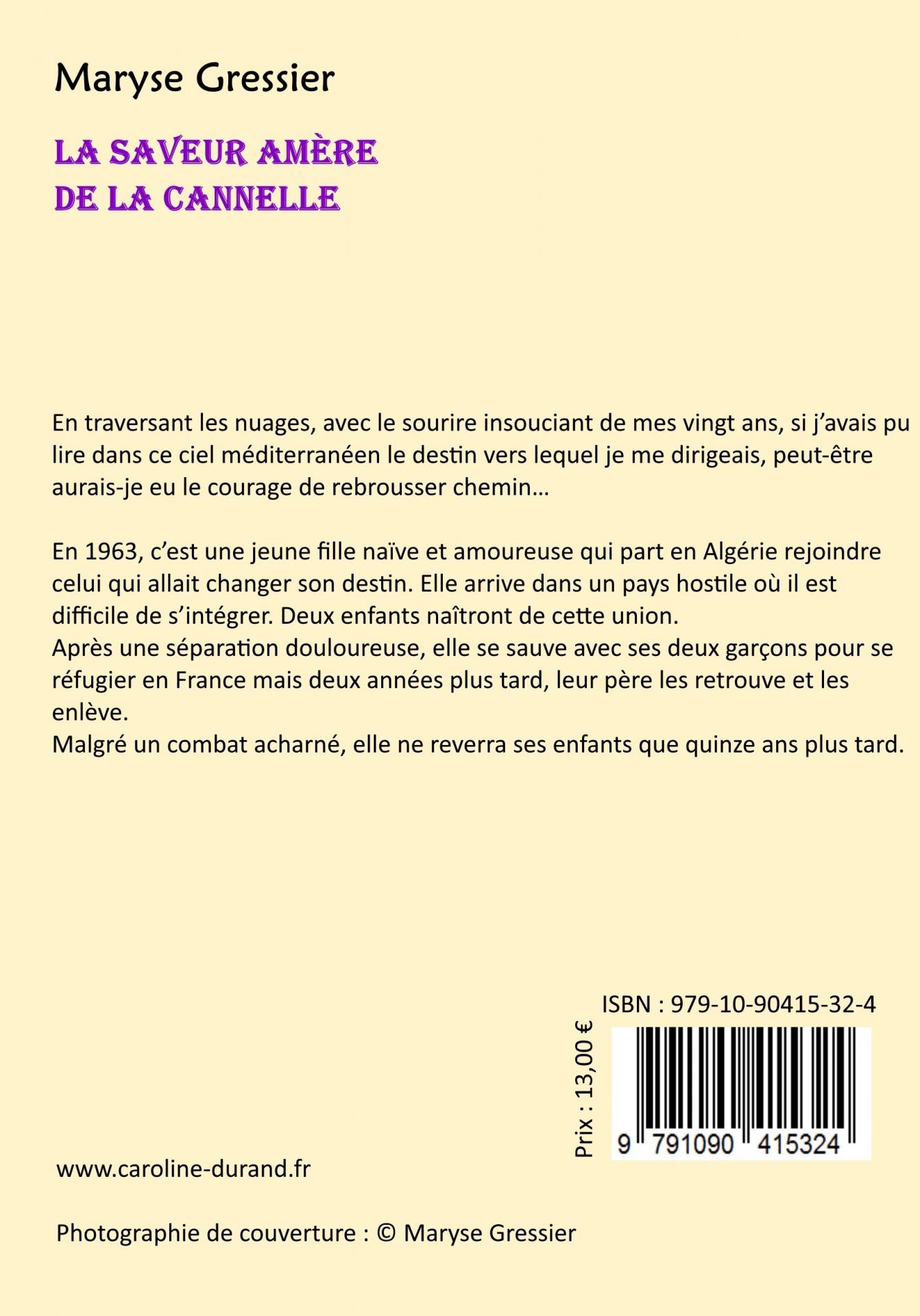 Maryse Gressier

LA SAVEUR AMÈRE
DE LA CANNELLE

En traversant les nuages, avec le sourire insouciant de mes vingt ans, si j'avais pu lire dans ce ciel méditerranéen le destin vers lequel je me dirigeais, peut-être aurais-je eu le courage de rebrousser chemin…

En 1963, c'est une jeune fille naïve et amoureuse qui part en Algérie rejoindre celui qui allait changer son destin. Elle arrive dans un pays hostile où il est difficile de s'intégrer. Deux enfants naîtront de cette union.
Après une séparation douloureuse, elle se sauve avec ses deux garçons pour se réfugier en France mais deux années plus tard, leur père les retrouve et les enlève.
Malgré un combat acharné, elle ne reverra ses enfants que quinze ans plus tard.

ISBN : 979-10-90415-32-4

Prix : 13,00 €

9 791090 415324

www.caroline-durand.fr

Photographie de couverture : © Maryse Gressier